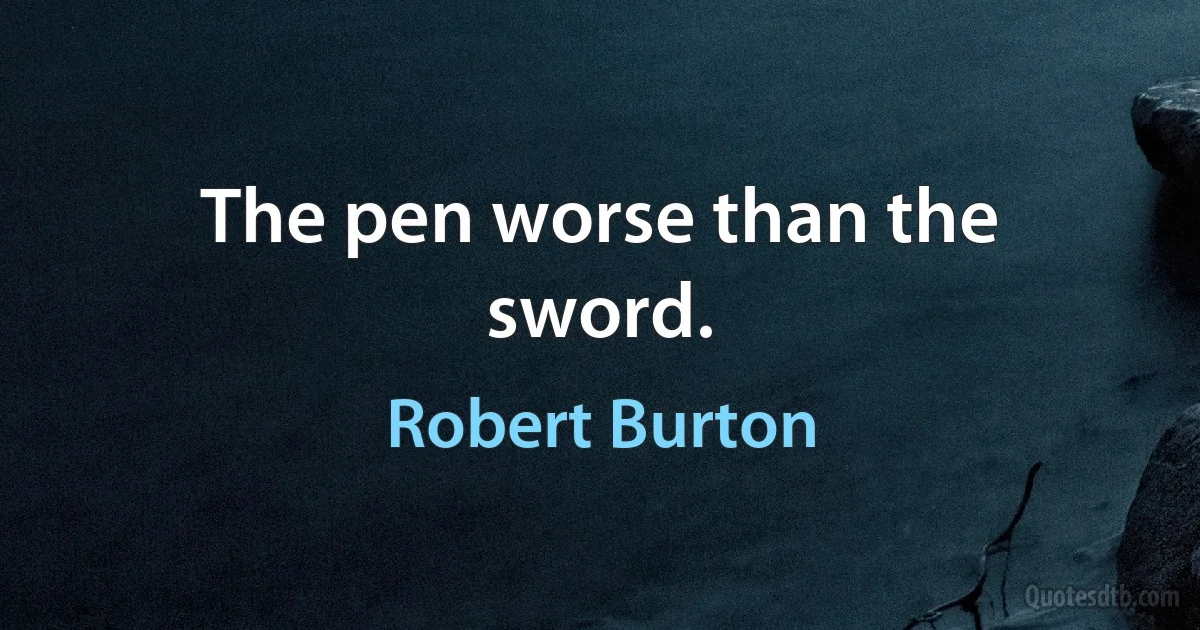 The pen worse than the sword.

Robert Burton

Quotesdtb.com